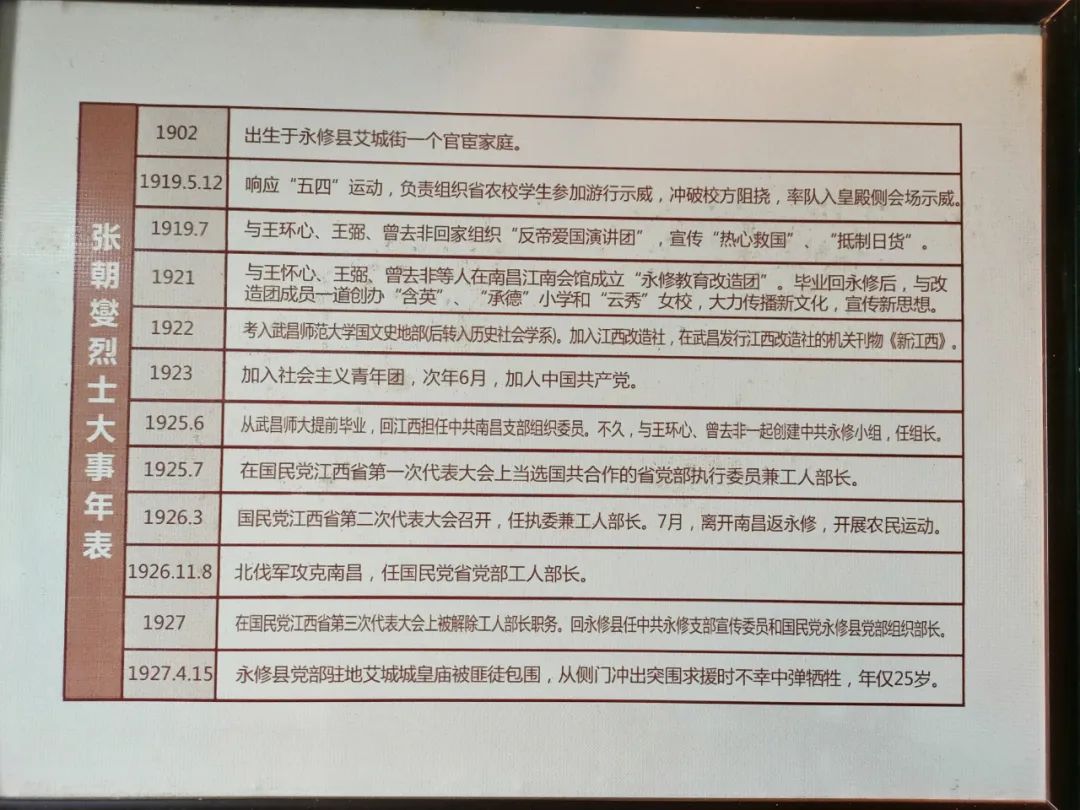 张朝燮烈士大事年表

| | |
|---|---|
| 1902 | 出生于永修县艾城街一个官宦家庭。 |
| 1919.5.12 | 响应“五四”运动，负责组织省农校学生参加游行示威，冲破校方阻挠，率队入皇殿侧会场示威。 |
| 1919.7 | 与王环心、王弼、曾去非回家组织“反帝爱国演讲团”，宣传“热心救国”、“抵制日货”。 |
| 1921 | 与王怀心、王弼、曾去非等人在南昌江南会馆成立“永修教育改造团”。毕业回永修后，与改造团成员一道创办“含英”、“承德”小学和“云秀”女校，大力传播新文化，宣传新思想。 |
| 1922 | 考入武昌师范大学国文史地部(后转入历史社会学系)。加入江西改造社，在武昌发行江西改造社的机关刊物《新江西》。 |
| 1923 | 加入社会主义青年团，次年6月，加入中国共产党。 |
| 1925.6 | 从武昌师大提前毕业，回江西担任中共南昌支部组织委员。不久，与王环心、曾去非一起创建中共永修小组，任组长。 |
| 1925.7 | 在国民党江西省第一次代表大会上当选国共合作的省党部执行委员兼工人部长。 |
| 1926.3 | 国民党江西省第二次代表大会召开，任执委兼工人部长。7月，离开南昌返永修，开展农民运动。 |
| 1926.11.8 | 北伐军攻克南昌，任国民党省党部工人部长。 |
| 1927 | 在国民党江西省第三次代表大会上被解除工人部长职务。回永修县任中共永修支部宣传委员和国民党永修县党部组织部长。 |
| 1927.4.15 | 永修县党部驻地艾城城皇庙被匪徒包围，从侧门冲出突围求援时不幸中弹牺牲，年仅25岁。 |